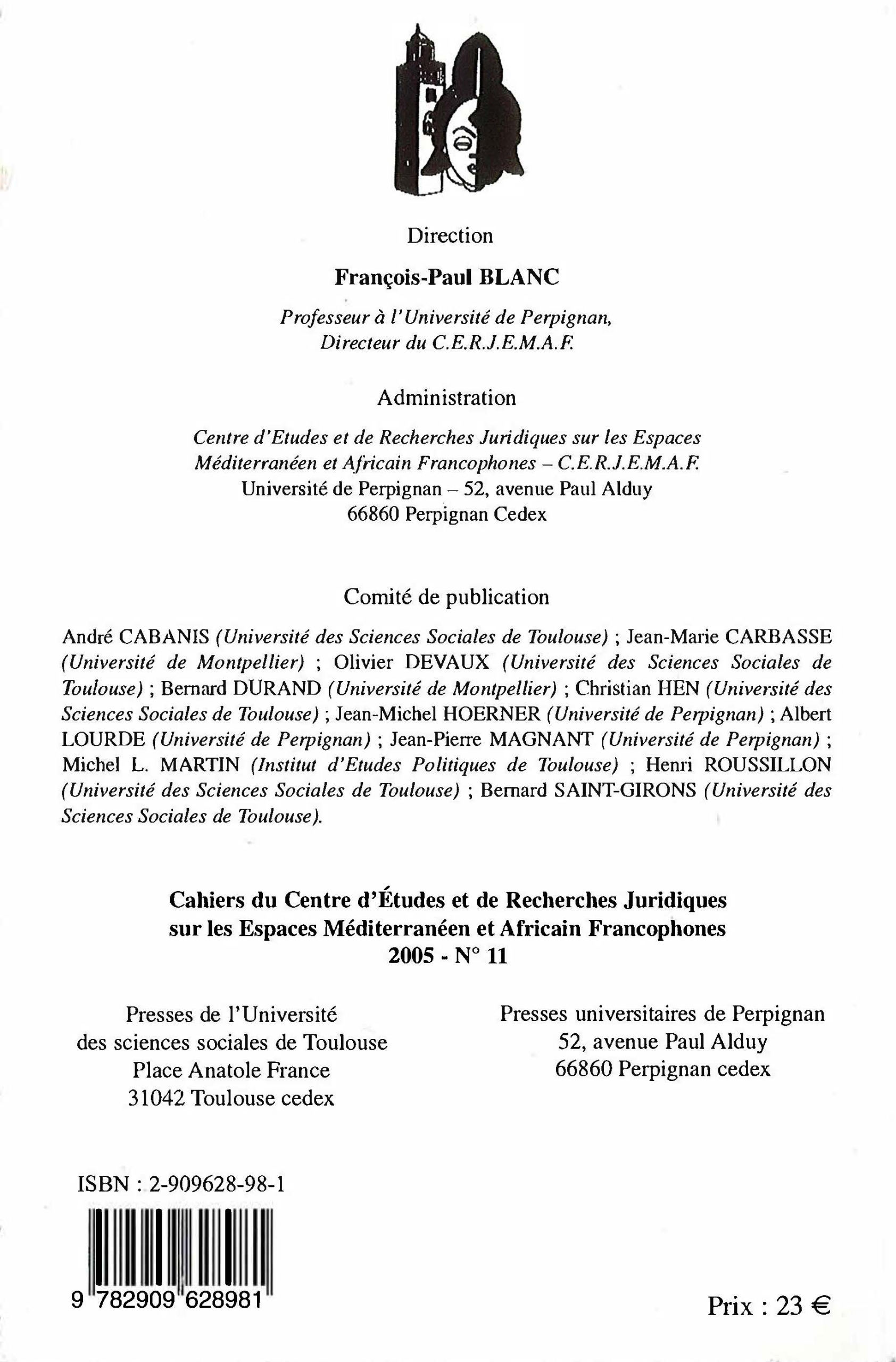 Direction

François-Paul BLANC

Professeur à l'Université de Perpignan, Directeur du C.E.R.J.E.M.A.F.

Administration

Centre d'Etudes et de Recherches Juridiques sur les Espaces Méditerranéen et Africain Francophones – C.E.R.J.E.M.A.F.
Université de Perpignan – 52, avenue Paul Alduy
66860 Perpignan Cedex

Comité de publication

André CABANIS (Université des Sciences Sociales de Toulouse) ; Jean-Marie CARBASSE (Université de Montpellier) ; Olivier DEVAUX (Université des Sciences Sociales de Toulouse) ; Bernard DURAND (Université de Montpellier) ; Christian HEN (Université des Sciences Sociales de Toulouse) ; Jean-Michel HOERNER (Université de Perpignan) ; Albert LOURDE (Université de Perpignan) ; Jean-Pierre MAGNANT (Université de Perpignan) ; Michel L. MARTIN (Institut d'Etudes Politiques de Toulouse) ; Henri ROUSSILLON (Université des Sciences Sociales de Toulouse) ; Bernard SAINT-GIRONS (Université des Sciences Sociales de Toulouse).

Cahiers du Centre d'Études et de Recherches Juridiques sur les Espaces Méditerranéen et Africain Francophones
2005 - N° 11

Presses de l'Université
des sciences sociales de Toulouse
Place Anatole France
31042 Toulouse cedex

Presses universitaires de Perpignan
52, avenue Paul Alduy
66860 Perpignan cedex

ISBN : 2-909628-98-1

9 782909 628981

Prix : 23 €